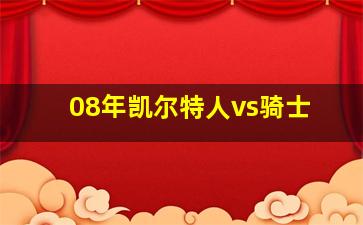 08年凯尔特人vs骑士